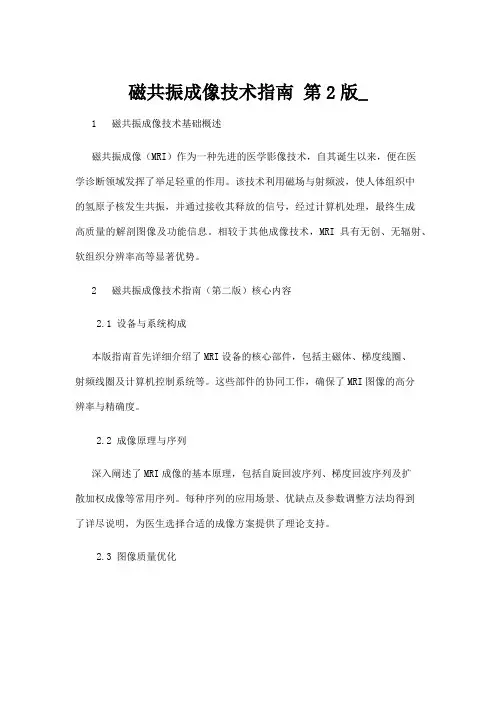 磁共振成像技术指南 第2版_

1 磁共振成像技术基础概述

磁共振成像（MRI）作为一种先进的医学影像技术，自其诞生以来，便在医学诊断领域发挥了举足轻重的作用。该技术利用磁场与射频波，使人体组织中的氢原子核发生共振，并通过接收其释放的信号，经过计算机处理，最终生成高质量的解剖图像及功能信息。相较于其他成像技术，MRI 具有无创、无辐射、软组织分辨率高等显著优势。

2 磁共振成像技术指南（第二版）核心内容

2.1 设备与系统构成

本版指南首先详细介绍了MRI设备的核心部件，包括主磁体、梯度线圈、射频线圈及计算机控制系统等。这些部件的协同工作，确保了MRI图像的高分辨率与精确度。

2.2 成像原理与序列

深入阐述了MRI成像的基本原理，包括自旋回波序列、梯度回波序列及扩散加权成像等常用序列。每种序列的应用场景、优缺点及参数调整方法均得到了详尽说明，为医生选择合适的成像方案提供了理论支持。

2.3 图像质量优化